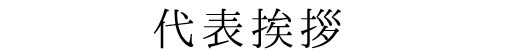 代表挨拶